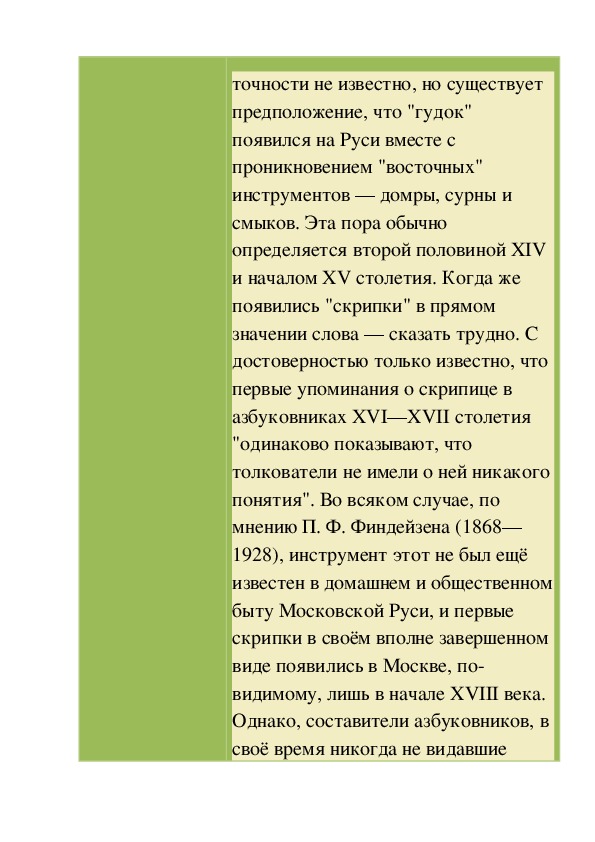 точности не известно, но существует предположение, что "гудок" появился на Руси вместе с проникновением "восточных" инструментов — домры, сурны и смыков. Эта пора обычно определяется второй половиной XIV и началом XV столетия. Когда же появились "скрипки" в прямом значении слова — сказать трудно. С достоверностью только известно, что первые упоминания о скрипице в азбуковниках XVI—XVII столетия "одинаково показывают, что толкователи не имели о ней никакого понятия". Во всяком случае, по мнению П. Ф. Финдейзена (1868—1928), инструмент этот не был ещё известен в домашнем и общественном быту Московской Руси, и первые скрипки в своём вполне завершенном виде появились в Москве, по-видимому, лишь в начале XVIII века. Однако, составители азбуковников, в своё время никогда не видавшие